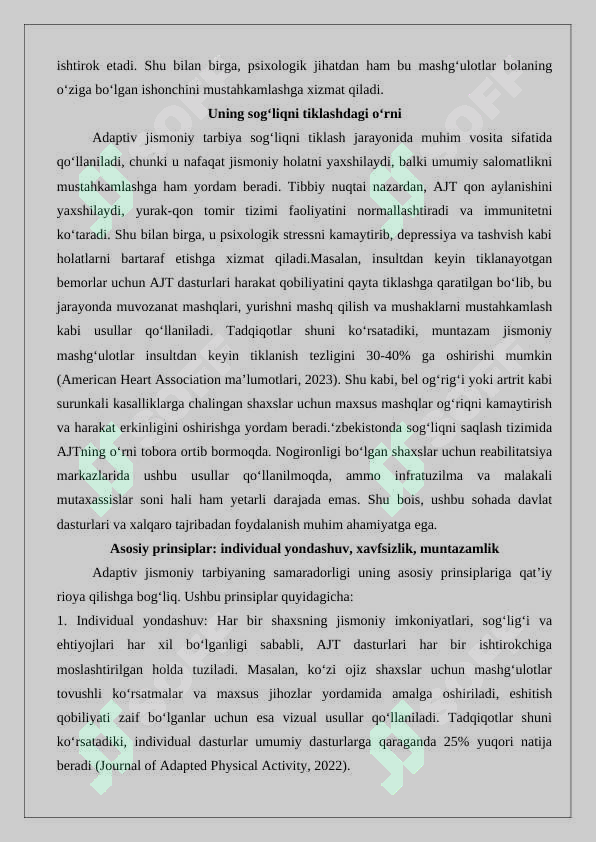 ishtirok etadi. Shu bilan birga, psixologik jihatdan ham bu mashg'ulotlar bolaning o'ziga bo'lgan ishonchini mustahkamlashga xizmat qiladi.

Uning sog'liqni tiklashdagi o'rni

Adaptiv jismoniy tarbiya sog'liqni tiklash jarayonida muhim vosita sifatida qo'llaniladi, chunki u nafaqat jismoniy holatni yaxshilaydi, balki umumiy salomatlikni mustahkamlashga ham yordam beradi. Tibbiy nuqtai nazardan, AJT qon aylanishini yaxshilaydi, yurak-qon tomir tizimi faoliyatini normallashtiradi va immunitetni ko'taradi. Shu bilan birga, u psixologik stressni kamaytirib, depressiya va tashvish kabi holatlarni bartaraf etishga xizmat qiladi.Masalan, insultdan keyin tiklanayotgan bemorlar uchun AJT dasturlari harakat qobiliyatini qayta tiklashga qaratilgan bo'lib, bu jarayonda muvozanat mashqlari, yurishni mashq qilish va mushaklarni mustahkamlash kabi usullar qo'llaniladi. Tadqiqotlar shuni ko'rsatadiki, muntazam jismoniy mashg'ulotlar insultdan keyin tiklanish tezligini 30-40% ga oshirishi mumkin (American Heart Association ma'lumotlari, 2023). Shu kabi, bel og'rig'i yoki artrit kabi surunkali kasalliklarga chalingan shaxslar uchun maxsus mashqlar og'riqni kamaytirish va harakat erkinligini oshirishga yordam beradi.'zbekistonda sog'liqni saqlash tizimida AJTning o'rni tobora ortib bormoqda. Nogironligi bo'lgan shaxslar uchun reabilitatsiya markazlarida ushbu usullar qo'llanilmoqda, ammo infratuzilma va malakali mutaxassislar soni hali ham yetarli darajada emas. Shu bois, ushbu sohada davlat dasturlari va xalqaro tajribadan foydalanish muhim ahamiyatga ega.

Asosiy prinsiplar: individual yondashuv, xavfsizlik, muntazamlik

Adaptiv jismoniy tarbiyaning samaradorligi uning asosiy prinsiplariga qat'iy rioya qilishga bog'liq. Ushbu prinsiplar quyidagicha:

1. Individual yondashuv: Har bir shaxsning jismoniy imkoniyatlari, sog'lig'i va ehtiyojlari har xil bo'lganligi sababli, AJT dasturlari har bir ishtirokchiga moslashtirilgan holda tuziladi. Masalan, ko'zi ojiz shaxslar uchun mashg'ulotlar tovushli ko'rsatmalar va maxsus jihozlar yordamida amalga oshiriladi, eshitish qobiliyati zaif bo'lganlar uchun esa vizual usullar qo'llaniladi. Tadqiqotlar shuni ko'rsatadiki, individual dasturlar umumiy dasturlarga qaraganda 25% yuqori natija beradi (Journal of Adapted Physical Activity, 2022).